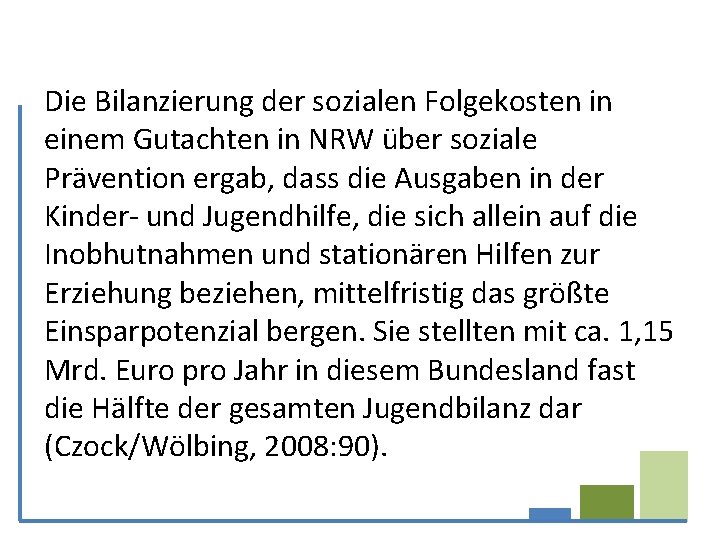 Die Bilanzierung der sozialen Folgekosten in einem Gutachten in NRW über soziale Prävention ergab, dass die Ausgaben in der Kinder- und Jugendhilfe, die sich allein auf die Inobhutnahmen und stationären Hilfen zur Erziehung beziehen, mittelfristig das größte Einsparpotenzial bergen. Sie stellten mit ca. 1,15 Mrd. Euro pro Jahr in diesem Bundesland fast die Hälfte der gesamten Jugendbilanz dar (Czock/Wölbing, 2008:90).